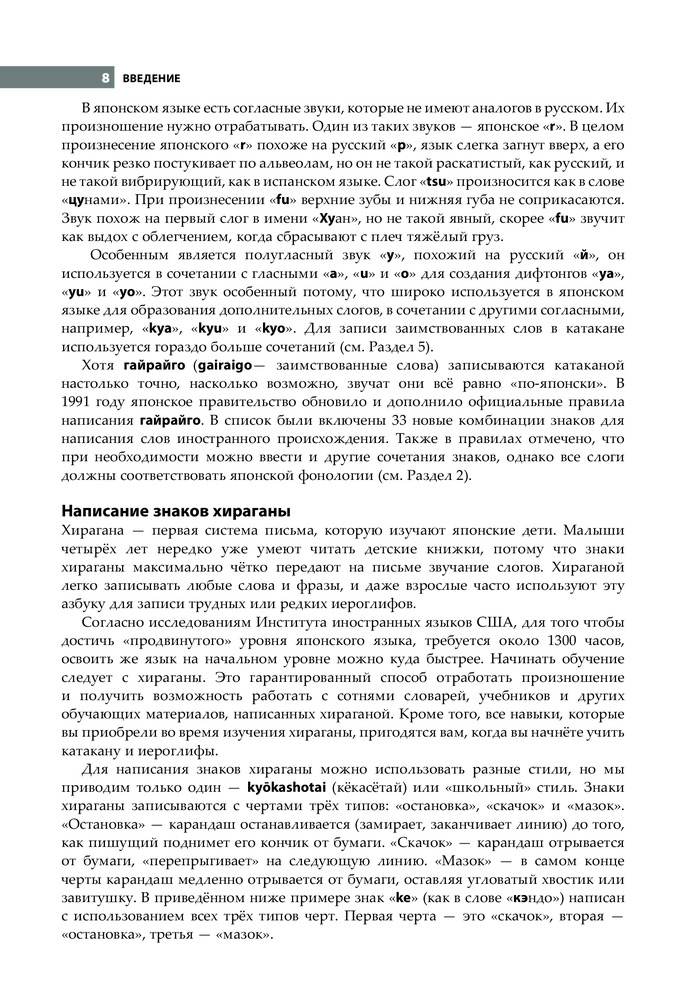 8 ВВЕДЕНИЕ

В японском языке есть согласные звуки, которые не имеют аналогов в русском. Их произношение нужно отрабатывать. Один из таких звуков — японское «r». В целом произнесение японского «r» похоже на русский «р», язык слегка загнут вверх, а его кончик резко постукивает по альвеолам, но он не такой раскатистый, как русский, и не такой вибрирующий, как в испанском языке. Слог «tsu» произносится как в слове «цунами». При произнесении «fu» верхние зубы и нижняя губа не соприкасаются. Звук похож на первый слог в имени «Хуан», но не такой явный, скорее «fu» звучит как выдох с облегчением, когда сбрасывают с плеч тяжёлый груз.

Особенным является полугласный звук «y», похожий на русский «й», он используется в сочетании с гласными «a», «u» и «o» для создания дифтонгов «ya», «yu» и «yo». Этот звук особенный потому, что широко используется в японском языке для образования дополнительных слогов, в сочетании с другими согласными, например, «kya», «kyu» и «kyo». Для записи заимствованных слов в катакане используется гораздо больше сочетаний (см. Раздел 5).

Хотя гайрайго (gairaigo— заимствованные слова) записываются катаканой настолько точно, насколько возможно, звучат они всё равно «по-японски». В 1991 году японское правительство обновило и дополнило официальные правила написания гайрайго. В список были включены 33 новые комбинации знаков для написания слов иностранного происхождения. Также в правилах отмечено, что при необходимости можно ввести и другие сочетания знаков, однако все слоги должны соответствовать японской фонологии (см. Раздел 2).

Написание знаков хираганы

Хирагана — первая система письма, которую изучают японские дети. Малыши четырёх лет нередко уже умеют читать детские книжки, потому что знаки хираганы максимально чётко передают на письме звучание слогов. Хираганой легко записывать любые слова и фразы, и даже взрослые часто используют эту азбуку для записи трудных или редких иероглифов.

Согласно исследованиям Института иностранных языков США, для того чтобы достичь «продвинутого» уровня японского языка, требуется около 1300 часов, освоить же язык на начальном уровне можно куда быстрее. Начинать обучение следует с хираганы. Это гарантированный способ отработать произношение и получить возможность работать с сотнями словарей, учебников и других обучающих материалов, написанных хираганой. Кроме того, все навыки, которые вы приобрели во время изучения хираганы, пригодятся вам, когда вы начнёте учить катакану и иероглифы.

Для написания знаков хираганы можно использовать разные стили, но мы приводим только один — kyōkashotai (кёкасётай) или «школьный» стиль. Знаки хираганы записываются с чертами трёх типов: «остановка», «скачок» и «мазок». «Остановка» — карандаш останавливается (замирает, заканчивает линию) до того, как пишущий поднимет его кончик от бумаги. «Скачок» — карандаш отрывается от бумаги, «перепрыгивает» на следующую линию. «Мазок» — в самом конце черты карандаш медленно отрывается от бумаги, оставляя угловатый хвостик или завитушку. В приведённом ниже примере знак «ke» (как в слове «кэндо») написан с использованием всех трёх типов черт. Первая черта — это «скачок», вторая — «остановка», третья — «мазок».